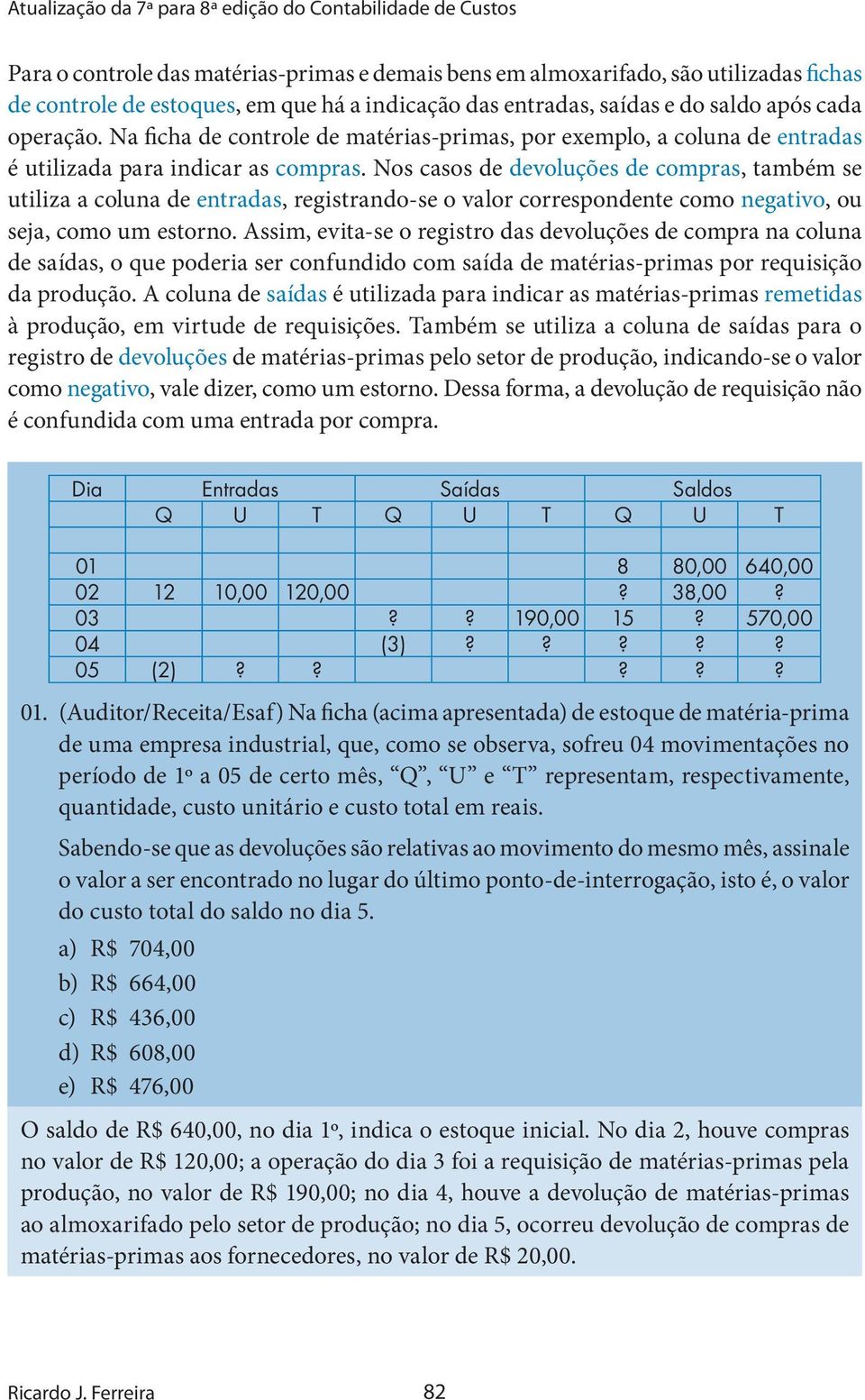 Atualização da 7ª para 8ª edição do Contabilidade de Custos

Para o controle das matérias-primas e demais bens em almoxarifado, são utilizadas fichas de controle de estoques, em que há a indicação das entradas, saídas e do saldo após cada operação. Na ficha de controle de matérias-primas, por exemplo, a coluna de entradas é utilizada para indicar as compras. Nos casos de devoluções de compras, também se utiliza a coluna de entradas, registrando-se o valor correspondente como negativo, ou seja, como um estorno. Assim, evita-se o registro das devoluções de compra na coluna de saídas, o que poderia ser confundido com saída de matérias-primas por requisição da produção. A coluna de saídas é utilizada para indicar as matérias-primas remetidas à produção, em virtude de requisições. Também se utiliza a coluna de saídas para o registro de devoluções de matérias-primas pelo setor de produção, indicando-se o valor como negativo, vale dizer, como um estorno. Dessa forma, a devolução de requisição não é confundida com uma entrada por compra.

| Dia | Entradas | | | Saídas | | | Saldos | | |
|---|---|---|---|---|---|---|---|---|---|
| | Q | U | T | Q | U | T | Q | U | T |
| | | | | | | | | | |
| 01 | | | | | | | 8 | 80,00 | 640,00 |
| 02 | 12 | 10,00 | 120,00 | | | | ? | 38,00 | ? |
| 03 | | | | ? | ? | 190,00 | 15 | ? | 570,00 |
| 04 | | | | (3) | ? | ? | ? | ? | ? |
| 05 | (2) | ? | ? | | | | ? | ? | ? |

01. (Auditor/Receita/Esaf) Na ficha (acima apresentada) de estoque de matéria-prima de uma empresa industrial, que, como se observa, sofreu 04 movimentações no período de 1º a 05 de certo mês, “Q”, “U” e “T” representam, respectivamente, quantidade, custo unitário e custo total em reais.

Sabendo-se que as devoluções são relativas ao movimento do mesmo mês, assinale o valor a ser encontrado no lugar do último ponto-de-interrogação, isto é, o valor do custo total do saldo no dia 5.

a) R$ 704,00
b) R$ 664,00
c) R$ 436,00
d) R$ 608,00
e) R$ 476,00

O saldo de R$ 640,00, no dia 1º, indica o estoque inicial. No dia 2, houve compras no valor de R$ 120,00; a operação do dia 3 foi a requisição de matérias-primas pela produção, no valor de R$ 190,00; no dia 4, houve a devolução de matérias-primas ao almoxarifado pelo setor de produção; no dia 5, ocorreu devolução de compras de matérias-primas aos fornecedores, no valor de R$ 20,00.

Ricardo J. Ferreira 82